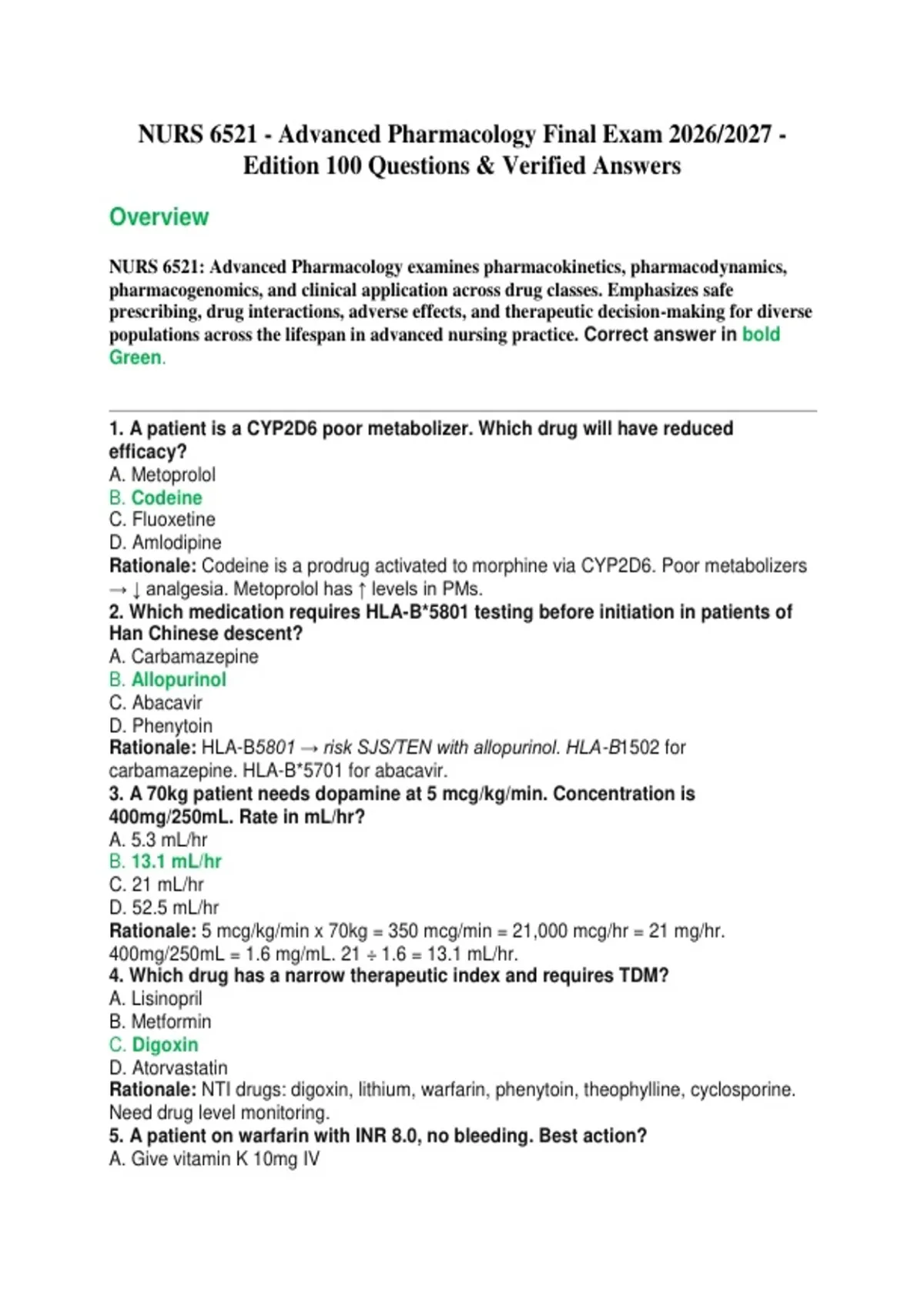 NURS 6521 - Advanced Pharmacology Final Exam 2026/2027 - Edition 100 Questions & Verified Answers

Overview

NURS 6521: Advanced Pharmacology examines pharmacokinetics, pharmacodynamics, pharmacogenomics, and clinical application across drug classes. Emphasizes safe prescribing, drug interactions, adverse effects, and therapeutic decision-making for diverse populations across the lifespan in advanced nursing practice. Correct answer in bold Green.

1. A patient is a CYP2D6 poor metabolizer. Which drug will have reduced efficacy?
A. Metoprolol
B. Codeine
C. Fluoxetine
D. Amlodipine
Rationale: Codeine is a prodrug activated to morphine via CYP2D6. Poor metabolizers → ↓ analgesia. Metoprolol has ↑ levels in PMs.
2. Which medication requires HLA-B*5801 testing before initiation in patients of Han Chinese descent?
A. Carbamazepine
B. Allopurinol
C. Abacavir
D. Phenytoin
Rationale: HLA-B5801 → risk SJS/TEN with allopurinol. HLA-B1502 for carbamazepine. HLA-B*5701 for abacavir.
3. A 70kg patient needs dopamine at 5 mcg/kg/min. Concentration is 400mg/250mL. Rate in mL/hr?
A. 5.3 mL/hr
B. 13.1 mL/hr
C. 21 mL/hr
D. 52.5 mL/hr
Rationale: 5 mcg/kg/min x 70kg = 350 mcg/min = 21,000 mcg/hr = 21 mg/hr. 400mg/250mL = 1.6 mg/mL. 21 ÷ 1.6 = 13.1 mL/hr.
4. Which drug has a narrow therapeutic index and requires TDM?
A. Lisinopril
B. Metformin
C. Digoxin
D. Atorvastatin
Rationale: NTI drugs: digoxin, lithium, warfarin, phenytoin, theophylline, cyclosporine. Need drug level monitoring.
5. A patient on warfarin with INR 8.0, no bleeding. Best action?
A. Give vitamin K 10mg IV